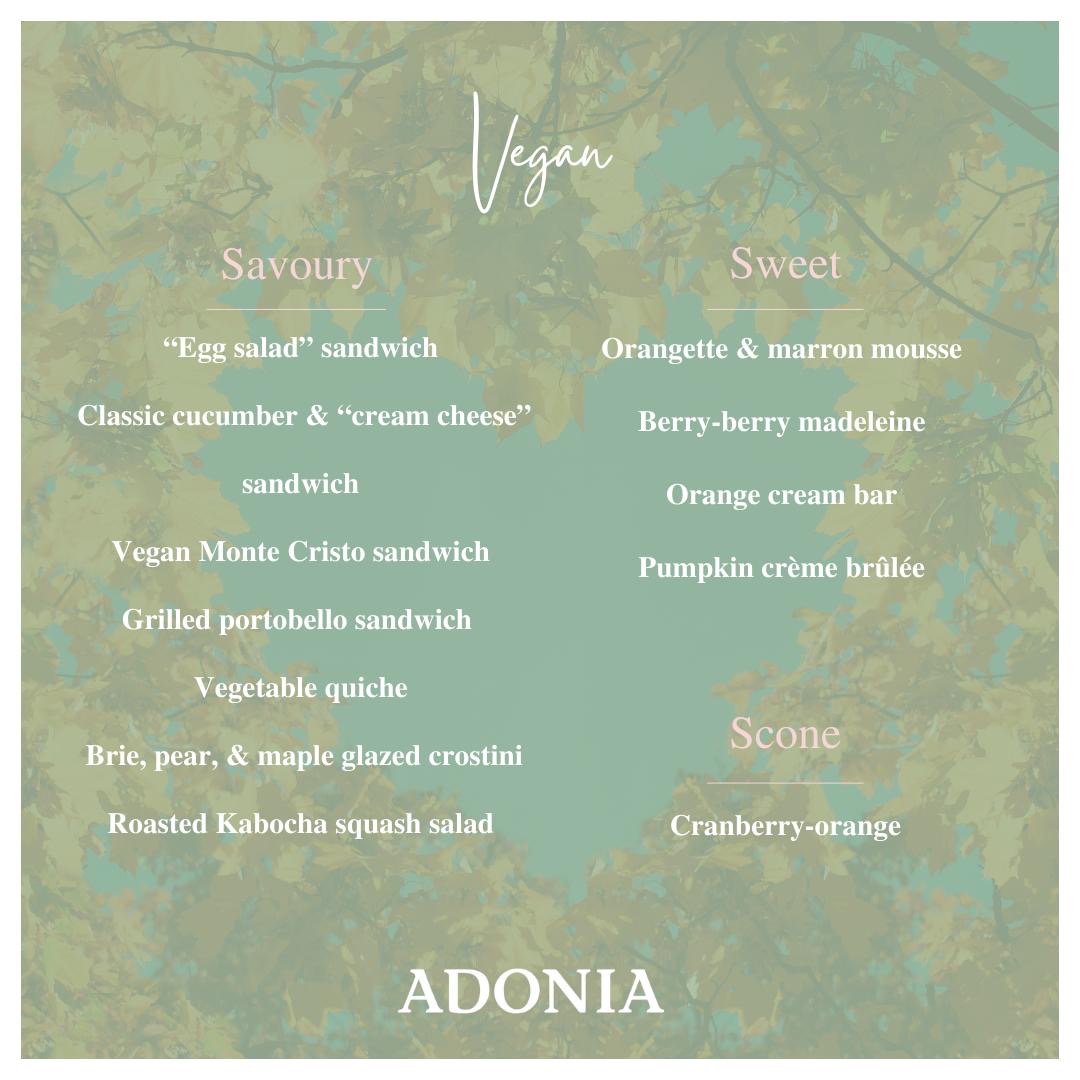 Vegan

Savoury

"Egg salad" sandwich

Classic cucumber & "cream cheese" sandwich

Vegan Monte Cristo sandwich

Grilled portobello sandwich

Vegetable quiche

Brie, pear, & maple glazed crostini

Roasted Kabocha squash salad

Sweet

Orangette & marron mousse

Berry-berry madeleine

Orange cream bar

Pumpkin crème brûlée

Scone

Cranberry-orange

ADONIA